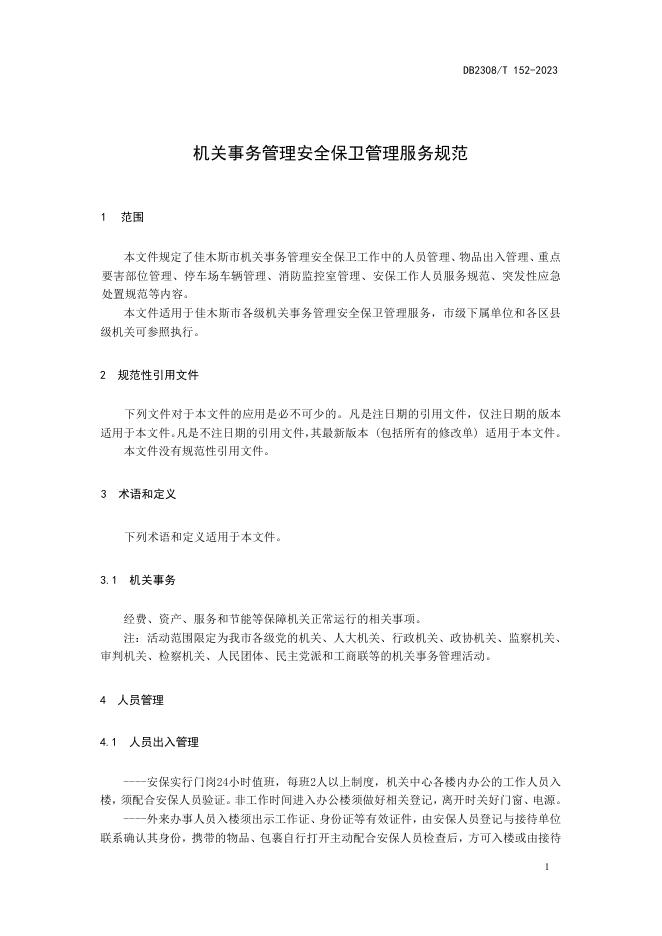 DB2308/T 152-2023

机关事务管理安全保卫管理服务规范

1 范围

本文件规定了佳木斯市机关事务管理安全保卫工作中的人员管理、物品出入管理、重点要害部位管理、停车场车辆管理、消防监控室管理、安保工作人员服务规范、突发性应急处置规范等内容。

本文件适用于佳木斯市各级机关事务管理安全保卫管理服务，市级下属单位和各区县级机关可参照执行。

2 规范性引用文件

下列文件对于本文件的应用是必不可少的。凡是注日期的引用文件，仅注日期的版本适用于本文件。凡是不注日期的引用文件，其最新版本（包括所有的修改单）适用于本文件。

本文件没有规范性引用文件。

3 术语和定义

下列术语和定义适用于本文件。

3.1 机关事务

经费、资产、服务和节能等保障机关正常运行的相关事项。

注：活动范围限定为我市各级党的机关、人大机关、行政机关、政协机关、监察机关、审判机关、检察机关、人民团体、民主党派和工商联等的机关事务管理活动。

4 人员管理

4.1 人员出入管理

——安保实行门岗24小时值班，每班2人以上制度，机关中心各楼内办公的工作人员入楼，须配合安保人员验证。非工作时间进入办公楼须做好相关登记，离开时关好门窗、电源。

——外来办事人员入楼须出示工作证、身份证等有效证件，由安保人员登记与接待单位联系确认其身份，携带的物品、包裹自行打开主动配合安保人员检查后，方可入楼或由接待

1